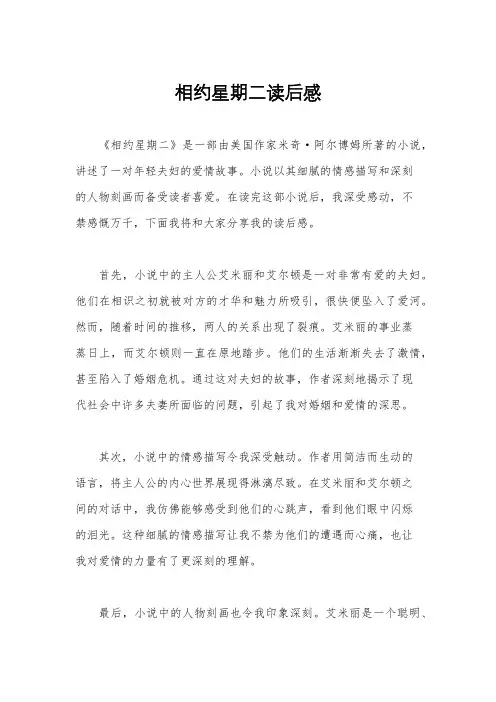 相约星期二读后感

《相约星期二》是一部由美国作家米奇·阿尔博姆所著的小说，讲述了一对年轻夫妇的爱情故事。小说以其细腻的情感描写和深刻的人物刻画而备受读者喜爱。在读完这部小说后，我深受感动，不禁感慨万千，下面我将和大家分享我的读后感。

首先，小说中的主人公艾米丽和艾尔顿是一对非常有爱的夫妇。他们在相识之初就被对方的才华和魅力所吸引，很快便坠入了爱河。然而，随着时间的推移，两人的关系出现了裂痕。艾米丽的事业蒸蒸日上，而艾尔顿则一直在原地踏步。他们的生活渐渐失去了激情，甚至陷入了婚姻危机。通过这对夫妇的故事，作者深刻地揭示了现代社会中许多夫妻所面临的问题，引起了我对婚姻和爱情的深思。

其次，小说中的情感描写令我深受触动。作者用简洁而生动的语言，将主人公的内心世界展现得淋漓尽致。在艾米丽和艾尔顿之间的对话中，我仿佛能够感受到他们的心跳声，看到他们眼中闪烁的泪光。这种细腻的情感描写让我不禁为他们的遭遇而心痛，也让我对爱情的力量有了更深刻的理解。

最后，小说中的人物刻画也令我印象深刻。艾米丽是一个聪明、